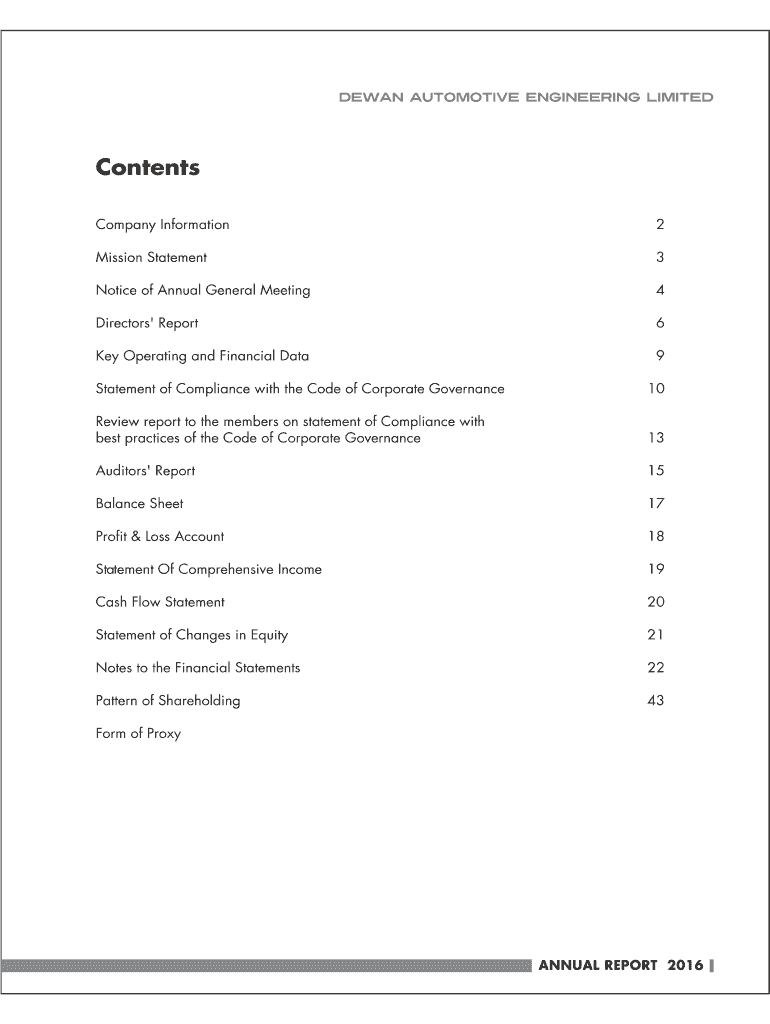 DEWAN AUTOMOTIVE ENGINEERING LIMITED

Contents

| | |
|---|---|
| Company Information | 2 |
| Mission Statement | 3 |
| Notice of Annual General Meeting | 4 |
| Directors' Report | 6 |
| Key Operating and Financial Data | 9 |
| Statement of Compliance with the Code of Corporate Governance | 10 |
| Review report to the members on statement of Compliance with best practices of the Code of Corporate Governance | 13 |
| Auditors' Report | 15 |
| Balance Sheet | 17 |
| Profit & Loss Account | 18 |
| Statement Of Comprehensive Income | 19 |
| Cash Flow Statement | 20 |
| Statement of Changes in Equity | 21 |
| Notes to the Financial Statements | 22 |
| Pattern of Shareholding | 43 |
| Form of Proxy | |

ANNUAL REPORT 2016